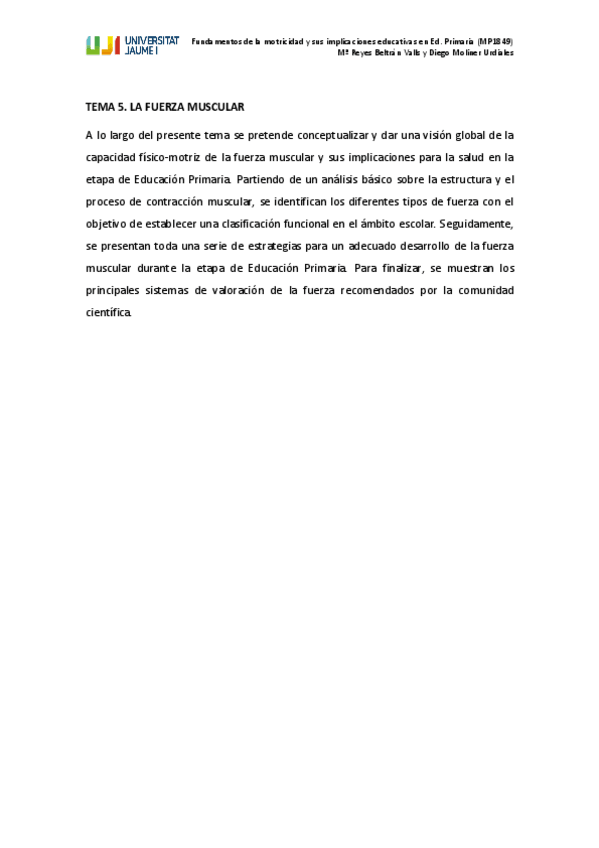 UJI UNIVERSITAT JAUME I

Fundamentos de la motricidad y sus implicaciones educativas en Ed. Primaria (MP1849)
Mª Reyes Beltrán Valls y Diego Moliner Urdiales

TEMA 5. LA FUERZA MUSCULAR

A lo largo del presente tema se pretende conceptualizar y dar una visión global de la capacidad físico-motriz de la fuerza muscular y sus implicaciones para la salud en la etapa de Educación Primaria. Partiendo de un análisis básico sobre la estructura y el proceso de contracción muscular, se identifican los diferentes tipos de fuerza con el objetivo de establecer una clasificación funcional en el ámbito escolar. Seguidamente, se presentan toda una serie de estrategias para un adecuado desarrollo de la fuerza muscular durante la etapa de Educación Primaria. Para finalizar, se muestran los principales sistemas de valoración de la fuerza recomendados por la comunidad científica.